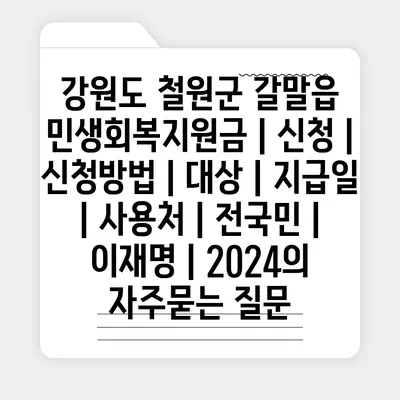 강원도 철원군 갈말읍 민생회복지원금 | 신청 | 신청방법 | 대상 | 지급일 | 사용처 | 전국민 | 이재명 | 2024의 자주묻는 질문